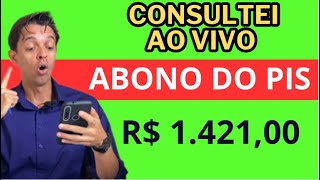 CONSULTEI AO VIVO

ABONO DO PIS

R$ 1.421,00